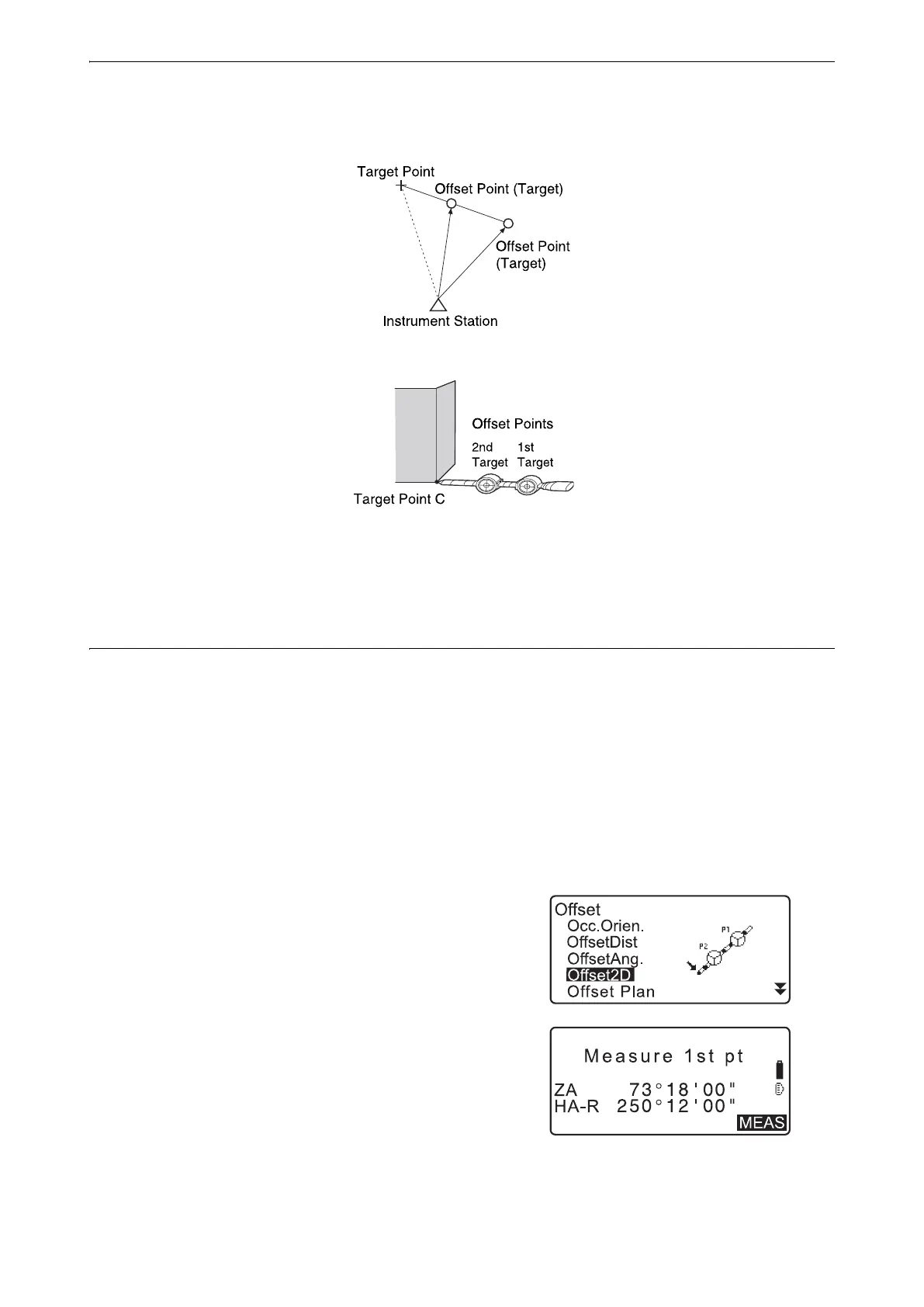 Target Point

Offset Point (Target)

Offset Point (Target)

Instrument Station

Offset Points

2nd Target

1st Target

Target Point C

Offset
Occ.Orien.
OffsetDist
OffsetAng.
Offset2D
Offset Plan

P1

P2

Measure 1st pt

ZA 73°18'00"
HA-R 250°12'00"

MEAS